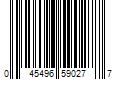 0 45496 59027 7